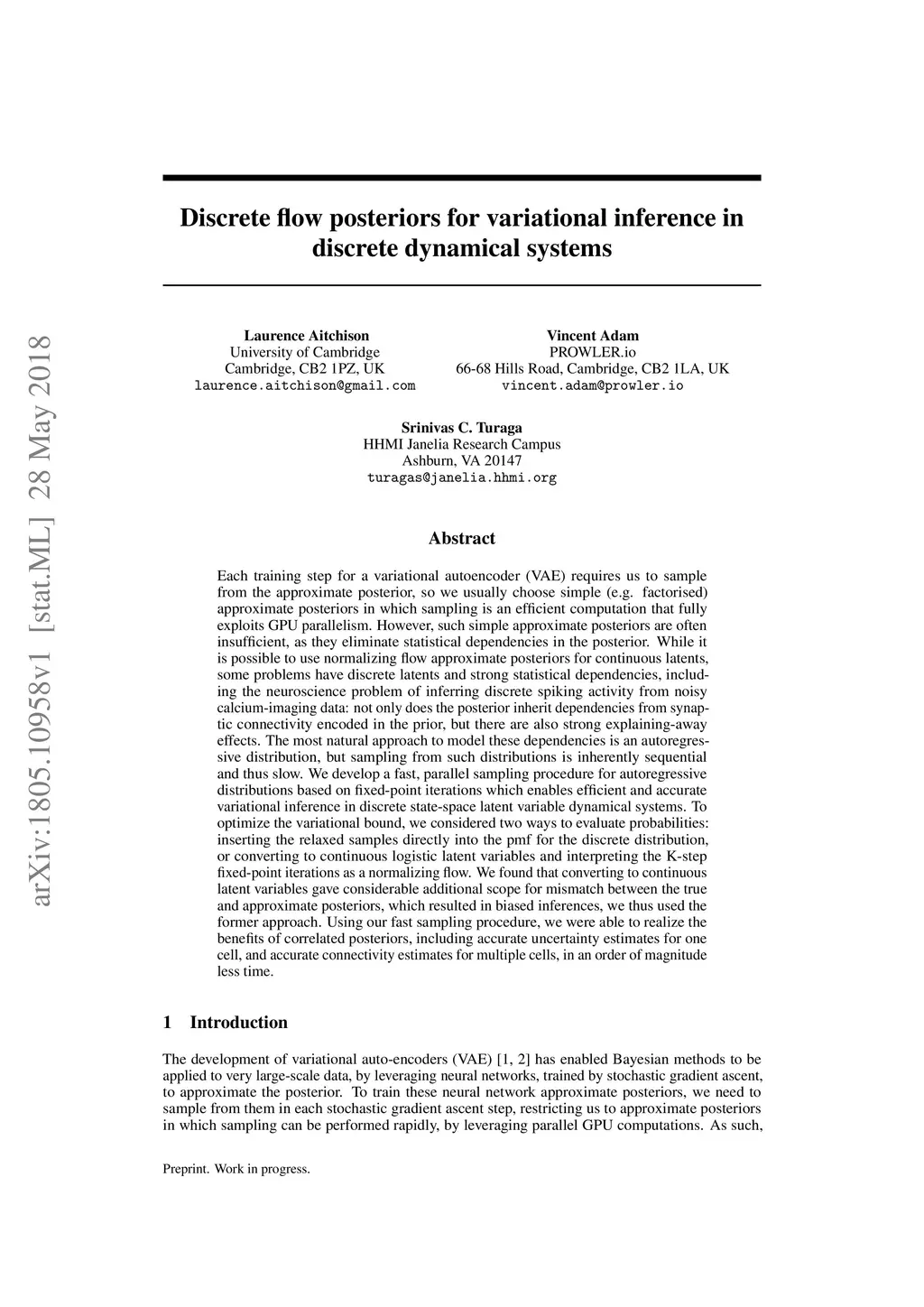 arXiv:1805.10958v1 [stat.ML] 28 May 2018

Discrete flow posteriors for variational inference in discrete dynamical systems

Laurence Aitchison
University of Cambridge
Cambridge, CB2 1PZ, UK
laurence.aitchison@gmail.com

Vincent Adam
PROWLER.io
66-68 Hills Road, Cambridge, CB2 1LA, UK
vincent.adam@prowler.io

Srinivas C. Turaga
HHMI Janelia Research Campus
Ashburn, VA 20147
turagas@janelia.hhmi.org

Abstract

Each training step for a variational autoencoder (VAE) requires us to sample from the approximate posterior, so we usually choose simple (e.g. factorised) approximate posteriors in which sampling is an efficient computation that fully exploits GPU parallelism. However, such simple approximate posteriors are often insufficient, as they eliminate statistical dependencies in the posterior. While it is possible to use normalizing flow approximate posteriors for continuous latents, some problems have discrete latents and strong statistical dependencies, including the neuroscience problem of inferring discrete spiking activity from noisy calcium-imaging data: not only does the posterior inherit dependencies from synaptic connectivity encoded in the prior, but there are also strong explaining-away effects. The most natural approach to model these dependencies is an autoregressive distribution, but sampling from such distributions is inherently sequential and thus slow. We develop a fast, parallel sampling procedure for autoregressive distributions based on fixed-point iterations which enables efficient and accurate variational inference in discrete state-space latent variable dynamical systems. To optimize the variational bound, we considered two ways to evaluate probabilities: inserting the relaxed samples directly into the pmf for the discrete distribution, or converting to continuous logistic latent variables and interpreting the K-step fixed-point iterations as a normalizing flow. We found that converting to continuous latent variables gave considerable additional scope for mismatch between the true and approximate posteriors, which resulted in biased inferences, we thus used the former approach. Using our fast sampling procedure, we were able to realize the benefits of correlated posteriors, including accurate uncertainty estimates for one cell, and accurate connectivity estimates for multiple cells, in an order of magnitude less time.

1 Introduction

The development of variational auto-encoders (VAE) [1, 2] has enabled Bayesian methods to be applied to very large-scale data, by leveraging neural networks, trained by stochastic gradient ascent, to approximate the posterior. To train these neural network approximate posteriors, we need to sample from them in each stochastic gradient ascent step, restricting us to approximate posteriors in which sampling can be performed rapidly, by leveraging parallel GPU computations. As such,

Preprint. Work in progress.